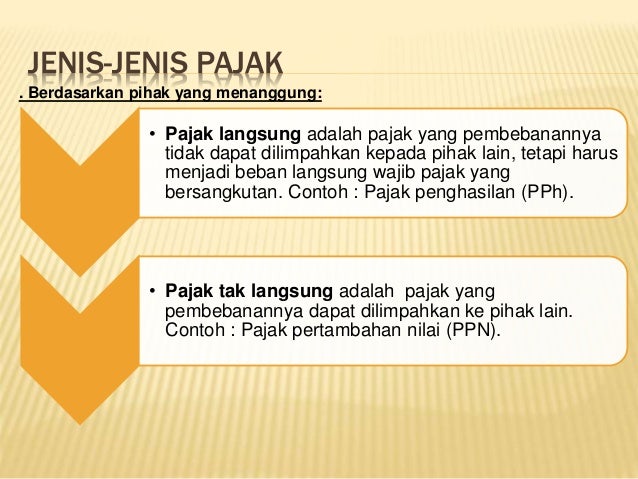 JENIS-JENIS PAJAK

. Berdasarkan pihak yang menanggung:

• Pajak langsung adalah pajak yang pembebanannya tidak dapat dilimpahkan kepada pihak lain, tetapi harus menjadi beban langsung wajib pajak yang bersangkutan. Contoh : Pajak penghasilan (PPh).

• Pajak tak langsung adalah  pajak yang pembebanannya dapat dilimpahkan ke pihak lain. Contoh : Pajak pertambahan nilai (PPN).